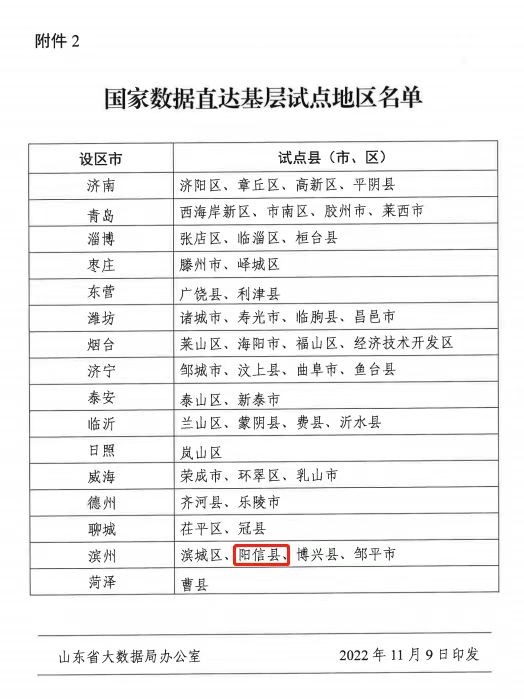 附件2

国家数据直达基层试点地区名单

| 设区市 | 试点县（市、区） |
|---|---|
| 济南 | 济阳区、章丘区、高新区、平阴县 |
| 青岛 | 西海岸新区、市南区、胶州市、莱西市 |
| 淄博 | 张店区、临淄区、桓台县 |
| 枣庄 | 滕州市、峄城区 |
| 东营 | 广饶县、利津县 |
| 潍坊 | 诸城市、寿光市、临朐县、昌邑市 |
| 烟台 | 莱山区、海阳市、福山区、经济技术开发区 |
| 济宁 | 邹城市、汶上县、曲阜市、鱼台县 |
| 泰安 | 泰山区、新泰市 |
| 临沂 | 兰山区、蒙阴县、费县、沂水县 |
| 日照 | 岚山区 |
| 威海 | 荣成市、环翠区、乳山市 |
| 德州 | 齐河县、乐陵市 |
| 聊城 | 茌平区、冠县 |
| 滨州 | 滨城区、阳信县、博兴县、邹平市 |
| 菏泽 | 曹县 |

山东省大数据局办公室 2022年11月9日印发